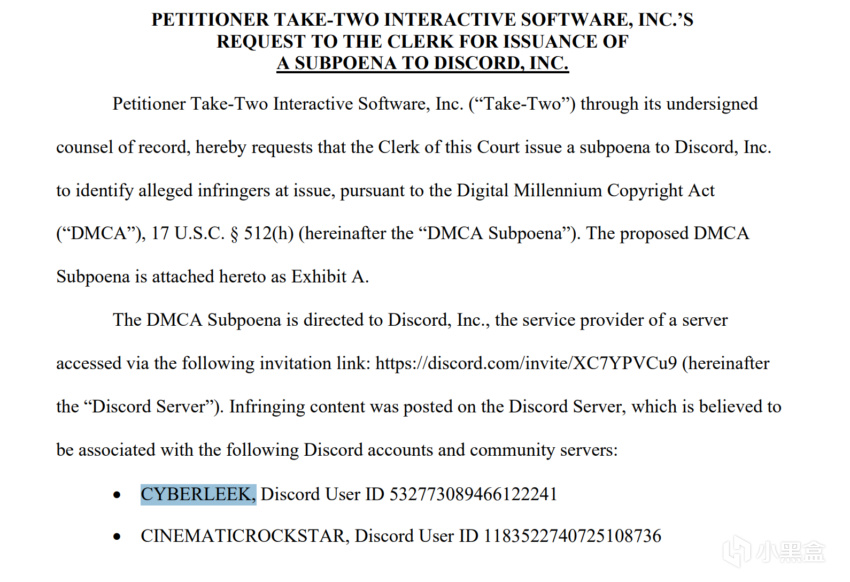 PETITIONER TAKE-TWO INTERACTIVE SOFTWARE, INC.'S REQUEST TO THE CLERK FOR ISSUANCE OF A SUBPOENA TO DISCORD, INC.

Petitioner Take-Two Interactive Software, Inc. ("Take-Two") through its undersigned counsel of record, hereby requests that the Clerk of this Court issue a subpoena to Discord, Inc. to identify alleged infringers at issue, pursuant to the Digital Millennium Copyright Act ("DMCA"), 17 U.S.C. § 512(h) (hereinafter the "DMCA Subpoena"). The proposed DMCA Subpoena is attached hereto as Exhibit A.

The DMCA Subpoena is directed to Discord, Inc., the service provider of a server accessed via the following invitation link: https://discord.com/invite/XC7YPVCu9 (hereinafter the "Discord Server"). Infringing content was posted on the Discord Server, which is believed to be associated with the following Discord accounts and community servers:

• CYBERLEEK, Discord User ID 532773089466122241

• CINEMATICROCKSTAR, Discord User ID 1183522740725108736

小黑盒